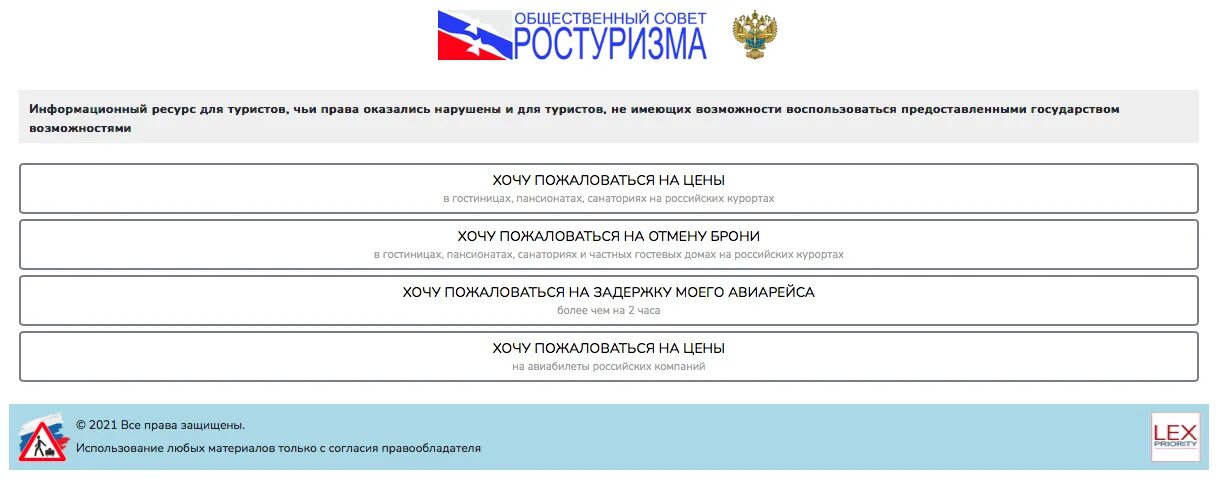 ОБЩЕСТВЕННЫЙ СОВЕТ
РОСТУРИЗМА

Информационный ресурс для туристов, чьи права оказались нарушены и для туристов, не имеющих возможности воспользоваться предоставленными государством возможностями

ХОЧУ ПОЖАЛОВАТЬСЯ НА ЦЕНЫ
в гостиницах, пансионатах, санаториях на российских курортах

ХОЧУ ПОЖАЛОВАТЬСЯ НА ОТМЕНУ БРОНИ
в гостиницах, пансионатах, санаториях и частных гостевых домах на российских курортах

ХОЧУ ПОЖАЛОВАТЬСЯ НА ЗАДЕРЖКУ МОЕГО АВИАРЕЙСА
более чем на 2 часа

ХОЧУ ПОЖАЛОВАТЬСЯ НА ЦЕНЫ
на авиабилеты российских компаний

© 2021 Все права защищены.
Использование любых материалов только с согласия правообладателя

LEX PRIORITY